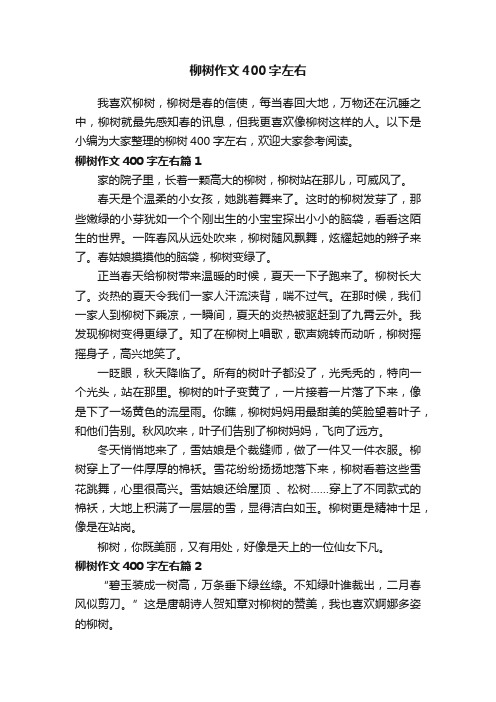 柳树作文400字左右

我喜欢柳树，柳树是春的信使，每当春回大地，万物还在沉睡之中，柳树就最先感知春的讯息，但我更喜欢像柳树这样的人。以下是小编为大家整理的柳树400字左右，欢迎大家参考阅读。

柳树作文400字左右篇1

家的院子里，长着一颗高大的柳树，柳树站在那儿，可威风了。

春天是个温柔的小女孩，她跳着舞来了。这时的柳树发芽了，那些嫩绿的小芽犹如一个个刚出生的小宝宝探出小小的脑袋，看看这陌生的世界。一阵春风从远处吹来，柳树随风飘舞，炫耀起她的辫子来了。春姑娘摸摸他的脑袋，柳树变绿了。

正当春天给柳树带来温暖的时候，夏天一下子跑来了。柳树长大了。炎热的夏天令我们一家人汗流浃背，喘不过气。在那时候，我们一家人到柳树下乘凉，一瞬间，夏天的炎热被驱赶到了九霄云外。我发现柳树变得更绿了。知了在柳树上唱歌，歌声婉转而动听，柳树摇摇身子，高兴地笑了。

一眨眼，秋天降临了。所有的树叶子都没了，光秃秃的，特向一个光头，站在那里。柳树的叶子变黄了，一片接着一片落了下来，像是下了一场黄色的流星雨。你瞧，柳树妈妈用最甜美的笑脸望着叶子，和他们告别。秋风吹来，叶子们告别了柳树妈妈，飞向了远方。

冬天悄悄地来了，雪姑娘是个裁缝师，做了一件又一件衣服。柳树穿上了一件厚厚的棉袄。雪花纷纷扬扬地落下来，柳树看着这些雪花跳舞，心里很高兴。雪姑娘还给屋顶、松树……穿上了不同款式的棉袄，大地上积满了一层层的雪，显得洁白如玉。柳树更是精神十足，像是在站岗。

柳树，你既美丽，又有用处，好像是天上的一位仙女下凡。

柳树作文400字左右篇2

“碧玉装成一树高，万条垂下绿丝绦。不知绿叶谁裁出，二月春风似剪刀。”这是唐朝诗人贺知章对柳树的赞美，我也喜欢婀娜多姿的柳树。